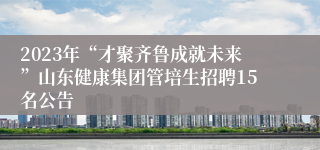 2023年“才聚齐鲁成就未来”山东健康集团管培生招聘15名公告